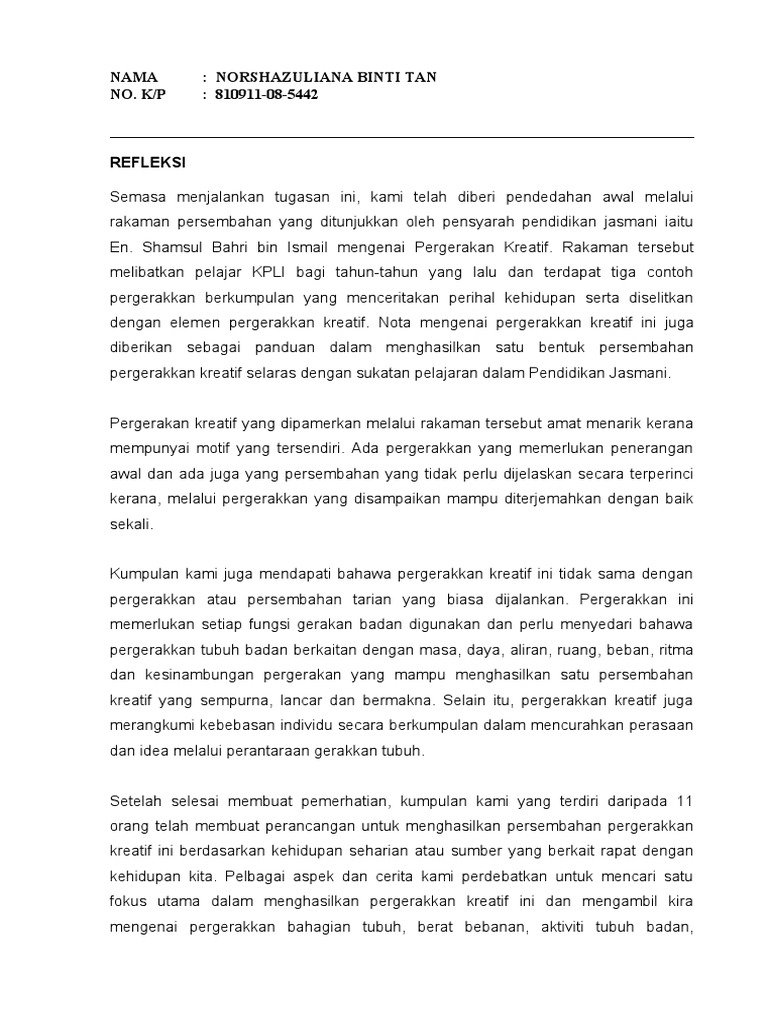 NAMA : NORSHAZULIANA BINTI TAN
NO. K/P : 810911-08-5442

REFLEKSI

Semasa menjalankan tugasan ini, kami telah diberi pendedahan awal melalui rakaman persembahan yang ditunjukkan oleh pensyarah pendidikan jasmani iaitu En. Shamsul Bahri bin Ismail mengenai Pergerakan Kreatif. Rakaman tersebut melibatkan pelajar KPLI bagi tahun-tahun yang lalu dan terdapat tiga contoh pergerakkan berkumpulan yang menceritakan perihal kehidupan serta diselitkan dengan elemen pergerakkan kreatif. Nota mengenai pergerakkan kreatif ini juga diberikan sebagai panduan dalam menghasilkan satu bentuk persembahan pergerakkan kreatif selaras dengan sukatan pelajaran dalam Pendidikan Jasmani.

Pergerakan kreatif yang dipamerkan melalui rakaman tersebut amat menarik kerana mempunyai motif yang tersendiri. Ada pergerakkan yang memerlukan penerangan awal dan ada juga yang persembahan yang tidak perlu dijelaskan secara terperinci kerana, melalui pergerakkan yang disampaikan mampu diterjemahkan dengan baik sekali.

Kumpulan kami juga mendapati bahawa pergerakkan kreatif ini tidak sama dengan pergerakkan atau persembahan tarian yang biasa dijalankan. Pergerakkan ini memerlukan setiap fungsi gerakan badan digunakan dan perlu menyedari bahawa pergerakkan tubuh badan berkaitan dengan masa, daya, aliran, ruang, beban, ritma dan kesinambungan pergerakan yang mampu menghasilkan satu persembahan kreatif yang sempurna, lancar dan bermakna. Selain itu, pergerakkan kreatif juga merangkumi kebebasan individu secara berkumpulan dalam mencurahkan perasaan dan idea melalui perantaraan gerakkan tubuh.

Setelah selesai membuat pemerhatian, kumpulan kami yang terdiri daripada 11 orang telah membuat perancangan untuk menghasilkan persembahan pergerakkan kreatif ini berdasarkan kehidupan seharian atau sumber yang berkait rapat dengan kehidupan kita. Pelbagai aspek dan cerita kami perdebatkan untuk mencari satu fokus utama dalam menghasilkan pergerakkan kreatif ini dan mengambil kira mengenai pergerakkan bahagian tubuh, berat bebanan, aktiviti tubuh badan,